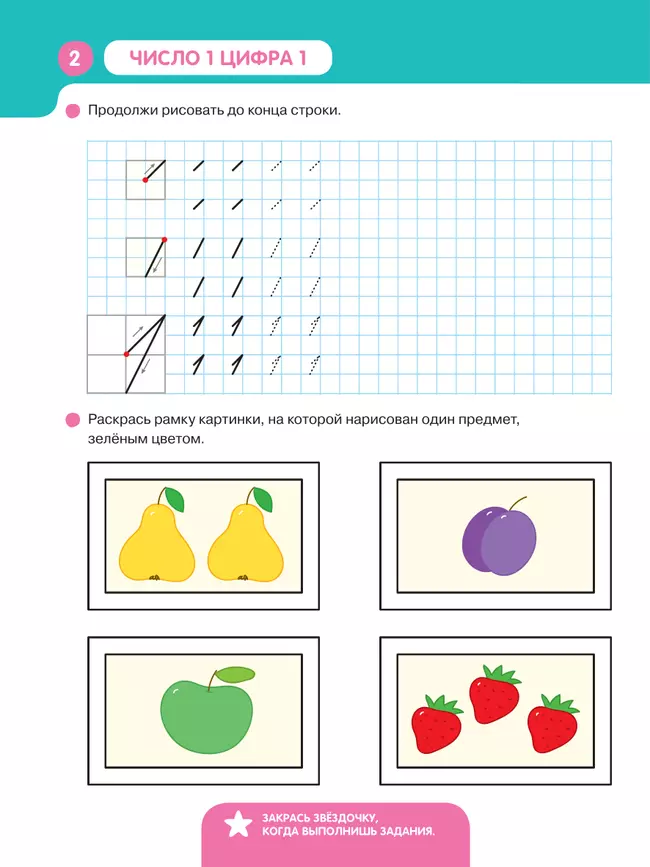 2

ЧИСЛО 1 ЦИФРА 1

• Продолжи рисовать до конца строки.

• Раскрась рамку картинки, на которой нарисован один предмет, зелёным цветом.

ЗАКРАСЬ ЗВЁЗДОЧКУ, КОГДА ВЫПОЛНИШЬ ЗАДАНИЯ.